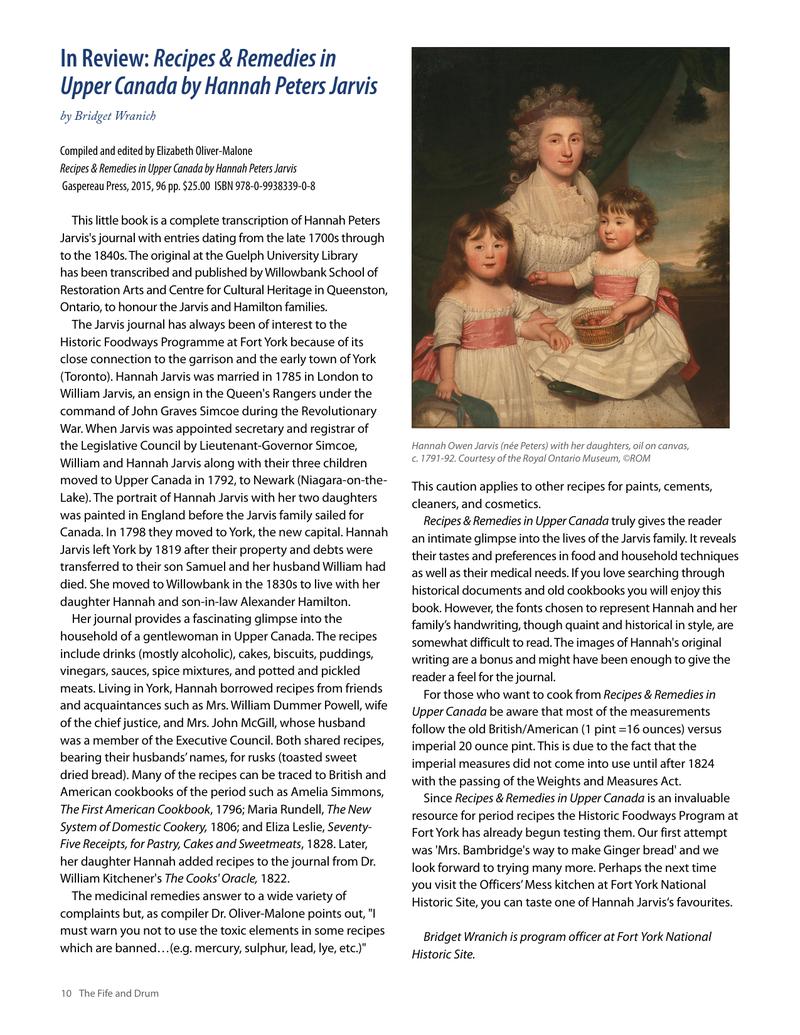 In Review: Recipes & Remedies in Upper Canada by Hannah Peters Jarvis

by Bridget Wranich

Compiled and edited by Elizabeth Oliver-Malone
Recipes & Remedies in Upper Canada by Hannah Peters Jarvis
Gaspereau Press, 2015, 96 pp. $25.00 ISBN 978-0-9938339-0-8

This little book is a complete transcription of Hannah Peters Jarvis's journal with entries dating from the late 1700s through to the 1840s. The original at the Guelph University Library has been transcribed and published by Willowbank School of Restoration Arts and Centre for Cultural Heritage in Queenston, Ontario, to honour the Jarvis and Hamilton families.

The Jarvis journal has always been of interest to the Historic Foodways Programme at Fort York because of its close connection to the garrison and the early town of York (Toronto). Hannah Jarvis was married in 1785 in London to William Jarvis, an ensign in the Queen's Rangers under the command of John Graves Simcoe during the Revolutionary War. When Jarvis was appointed secretary and registrar of the Legislative Council by Lieutenant-Governor Simcoe, William and Hannah Jarvis along with their three children moved to Upper Canada in 1792, to Newark (Niagara-on-the-Lake). The portrait of Hannah Jarvis with her two daughters was painted in England before the Jarvis family sailed for Canada. In 1798 they moved to York, the new capital. Hannah Jarvis left York by 1819 after their property and debts were transferred to their son Samuel and her husband William had died. She moved to Willowbank in the 1830s to live with her daughter Hannah and son-in-law Alexander Hamilton.

Her journal provides a fascinating glimpse into the household of a gentlewoman in Upper Canada. The recipes include drinks (mostly alcoholic), cakes, biscuits, puddings, vinegars, sauces, spice mixtures, and potted and pickled meats. Living in York, Hannah borrowed recipes from friends and acquaintances such as Mrs. William Dummer Powell, wife of the chief justice, and Mrs. John McGill, whose husband was a member of the Executive Council. Both shared recipes, bearing their husbands' names, for rusks (toasted sweet dried bread). Many of the recipes can be traced to British and American cookbooks of the period such as Amelia Simmons, The First American Cookbook, 1796; Maria Rundell, The New System of Domestic Cookery, 1806; and Eliza Leslie, Seventy-Five Receipts, for Pastry, Cakes and Sweetmeats, 1828. Later, her daughter Hannah added recipes to the journal from Dr. William Kitchener's The Cooks' Oracle, 1822.

The medicinal remedies answer to a wide variety of complaints but, as compiler Dr. Oliver-Malone points out, "I must warn you not to use the toxic elements in some recipes which are banned…(e.g. mercury, sulphur, lead, lye, etc.)"

Hannah Owen Jarvis (née Peters) with her daughters, oil on canvas, c. 1791-92. Courtesy of the Royal Ontario Museum, ©ROM

This caution applies to other recipes for paints, cements, cleaners, and cosmetics.

Recipes & Remedies in Upper Canada truly gives the reader an intimate glimpse into the lives of the Jarvis family. It reveals their tastes and preferences in food and household techniques as well as their medical needs. If you love searching through historical documents and old cookbooks you will enjoy this book. However, the fonts chosen to represent Hannah and her family's handwriting, though quaint and historical in style, are somewhat difficult to read. The images of Hannah's original writing are a bonus and might have been enough to give the reader a feel for the journal.

For those who want to cook from Recipes & Remedies in Upper Canada be aware that most of the measurements follow the old British/American (1 pint =16 ounces) versus imperial 20 ounce pint. This is due to the fact that the imperial measures did not come into use until after 1824 with the passing of the Weights and Measures Act.

Since Recipes & Remedies in Upper Canada is an invaluable resource for period recipes the Historic Foodways Program at Fort York has already begun testing them. Our first attempt was 'Mrs. Bambridge's way to make Ginger bread' and we look forward to trying many more. Perhaps the next time you visit the Officers' Mess kitchen at Fort York National Historic Site, you can taste one of Hannah Jarvis's favourites.

Bridget Wranich is program officer at Fort York National Historic Site.

10 The Fife and Drum